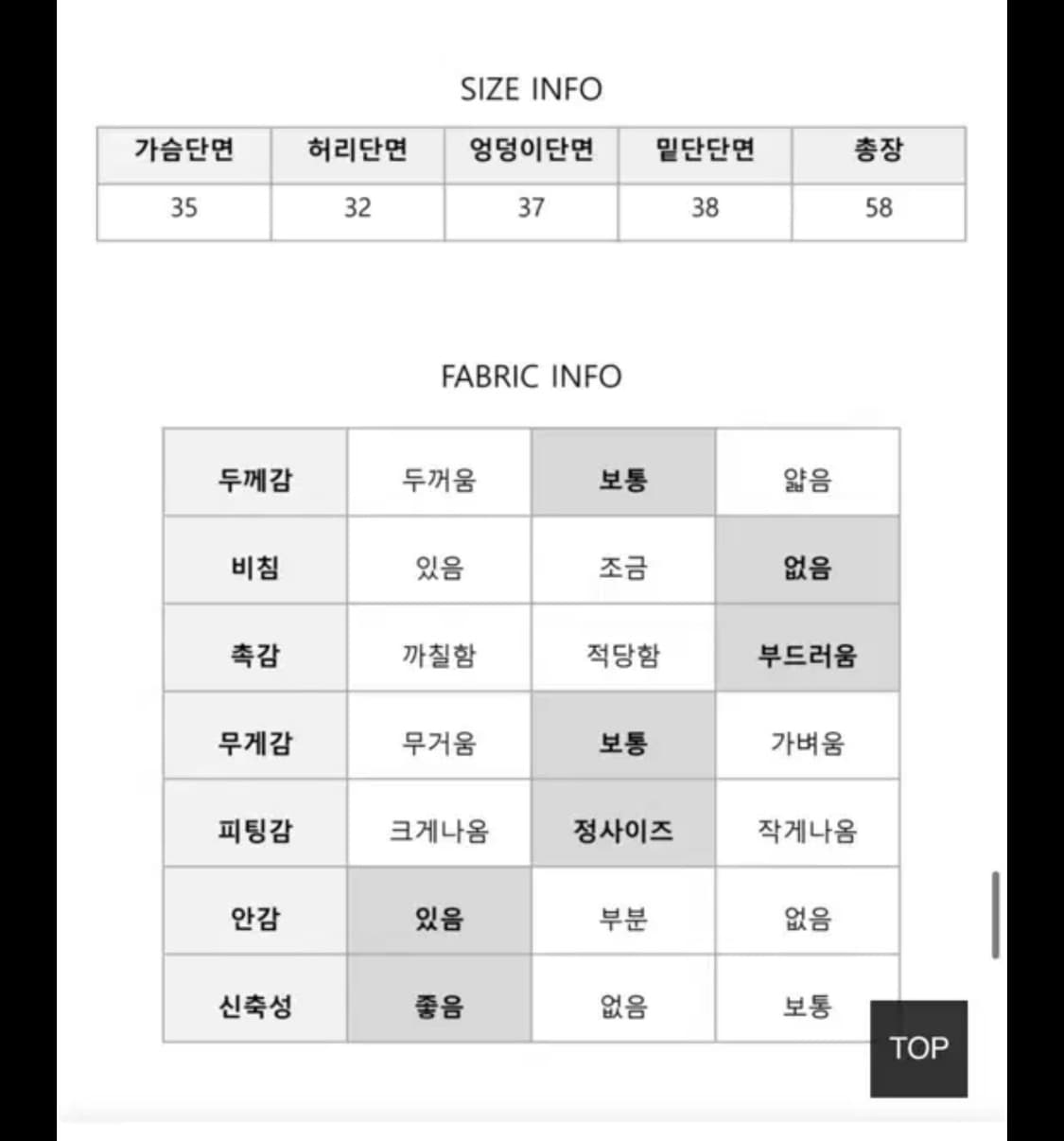 SIZE INFO

| 가슴단면 | 허리단면 | 엉덩이단면 | 밑단단면 | 총장 |
|---|---|---|---|---|
| 35 | 32 | 37 | 38 | 58 |

FABRIC INFO

| 두께감 | 두꺼움 | 보통 | 얇음 |
|---|---|---|---|
| 비침 | 있음 | 조금 | 없음 |
| 촉감 | 까칠함 | 적당함 | 부드러움 |
| 무게감 | 무거움 | 보통 | 가벼움 |
| 피팅감 | 크게나옴 | 정사이즈 | 작게나옴 |
| 안감 | 있음 | 부분 | 없음 |
| 신축성 | 좋음 | 없음 | 보통 |

TOP